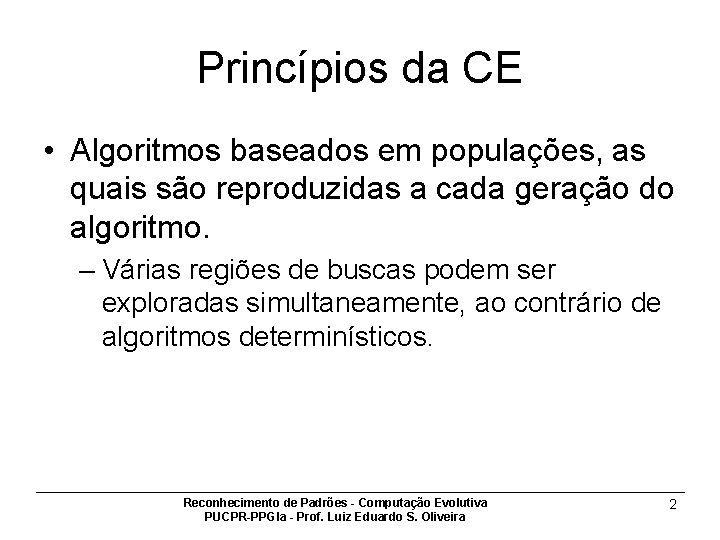 Princípios da CE

• Algoritmos baseados em populações, as quais são reproduzidas a cada geração do algoritmo.

– Várias regiões de buscas podem ser exploradas simultaneamente, ao contrário de algoritmos determinísticos.

Reconhecimento de Padrões - Computação Evolutiva
PUCPR-PPGIa - Prof. Luiz Eduardo S. Oliveira

2